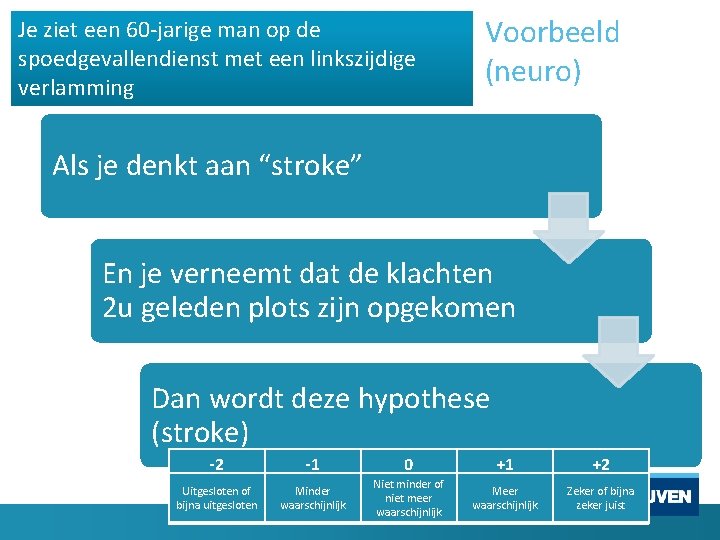 Je ziet een 60-jarige man op de spoedgevallendienst met een linkszijdige verlamming

Voorbeeld (neuro)

Als je denkt aan “stroke”

En je verneemt dat de klachten 2u geleden plots zijn opgekomen

Dan wordt deze hypothese (stroke)

| -2 | -1 | 0 | +1 | +2 |
|---|---|---|---|---|
| Uitgesloten of bijna uitgesloten | Minder waarschijnlijk | Niet minder of niet meer waarschijnlijk | Meer waarschijnlijk | Zeker of bijna zeker juist |

UVEN